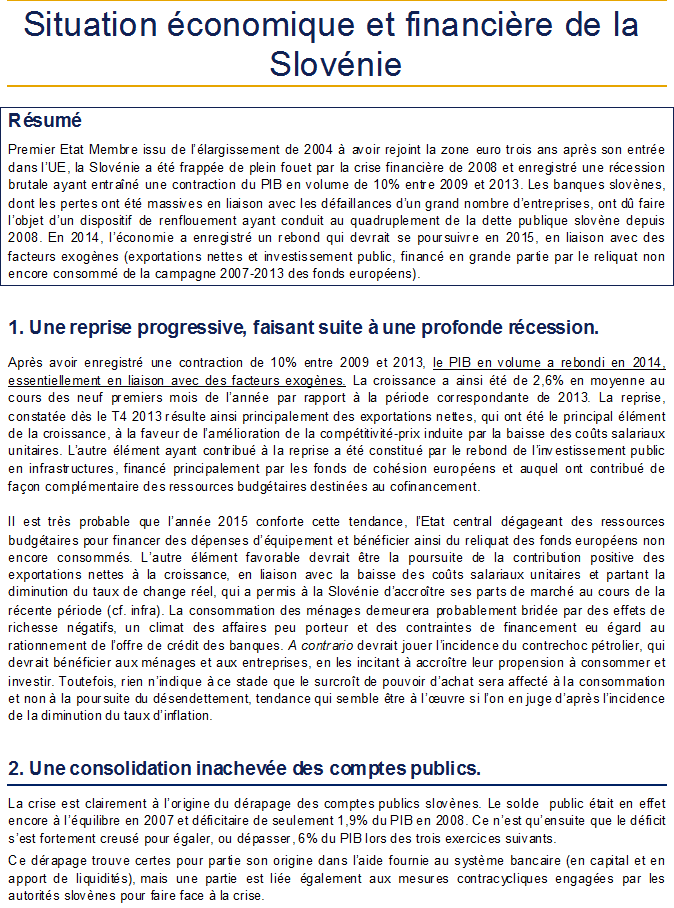 Situation économique et financière de la Slovénie

Résumé

Premier Etat Membre issu de l'élargissement de 2004 à avoir rejoint la zone euro trois ans après son entrée dans l'UE, la Slovénie a été frappée de plein fouet par la crise financière de 2008 et enregistré une récession brutale ayant entraîné une contraction du PIB en volume de 10% entre 2009 et 2013. Les banques slovènes, dont les pertes ont été massives en liaison avec les défaillances d'un grand nombre d'entreprises, ont dû faire l'objet d'un dispositif de renflouement ayant conduit au quadruplement de la dette publique slovène depuis 2008. En 2014, l'économie a enregistré un rebond qui devrait se poursuivre en 2015, en liaison avec des facteurs exogènes (exportations nettes et investissement public, financé en grande partie par le reliquat non encore consommé de la campagne 2007-2013 des fonds européens).

1. Une reprise progressive, faisant suite à une profonde récession.

Après avoir enregistré une contraction de 10% entre 2009 et 2013, le PIB en volume a rebondi en 2014, essentiellement en liaison avec des facteurs exogènes. La croissance a ainsi été de 2,6% en moyenne au cours des neuf premiers mois de l'année par rapport à la période correspondante de 2013. La reprise, constatée dès le T4 2013 résulte ainsi principalement des exportations nettes, qui ont été le principal élément de la croissance, à la faveur de l'amélioration de la compétitivité-prix induite par la baisse des coûts salariaux unitaires. L'autre élément ayant contribué à la reprise a été constitué par le rebond de l'investissement public en infrastructures, financé principalement par les fonds de cohésion européens et auquel ont contribué de façon complémentaire des ressources budgétaires destinées au cofinancement.

Il est très probable que l'année 2015 conforte cette tendance, l'Etat central dégageant des ressources budgétaires pour financer des dépenses d'équipement et bénéficier ainsi du reliquat des fonds européens non encore consommés. L'autre élément favorable devrait être la poursuite de la contribution positive des exportations nettes à la croissance, en liaison avec la baisse des coûts salariaux unitaires et partant la diminution du taux de change réel, qui a permis à la Slovénie d'accroître ses parts de marché au cours de la récente période (cf. infra). La consommation des ménages demeurera probablement bridée par des effets de richesse négatifs, un climat des affaires peu porteur et des contraintes de financement eu égard au rationnement de l'offre de crédit des banques. A contrario devrait jouer l'incidence du contrechoc pétrolier, qui devrait bénéficier aux ménages et aux entreprises, en les incitant à accroître leur propension à consommer et investir. Toutefois, rien n'indique à ce stade que le surcroît de pouvoir d'achat sera affecté à la consommation et non à la poursuite du désendettement, tendance qui semble être à l'œuvre si l'on en juge d'après l'incidence de la diminution du taux d'inflation.

2. Une consolidation inachevée des comptes publics.

La crise est clairement à l'origine du dérapage des comptes publics slovènes. Le solde public était en effet encore à l'équilibre en 2007 et déficitaire de seulement 1,9% du PIB en 2008. Ce n'est qu'ensuite que le déficit s'est fortement creusé pour égaler, ou dépasser, 6% du PIB lors des trois exercices suivants.

Ce dérapage trouve certes pour partie son origine dans l'aide fournie au système bancaire (en capital et en apport de liquidités), mais une partie est liée également aux mesures contracycliques engagées par les autorités slovènes pour faire face à la crise.